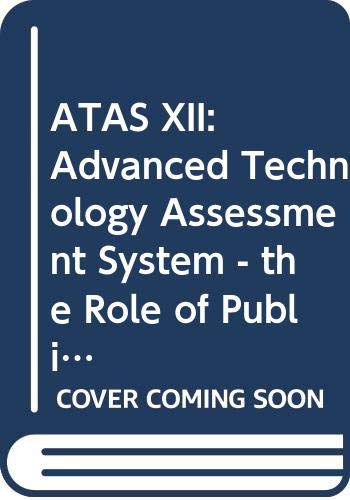 ATAS XII: Advanced Technology Assessment System - the Role of Publi…

COVER COMING SOON